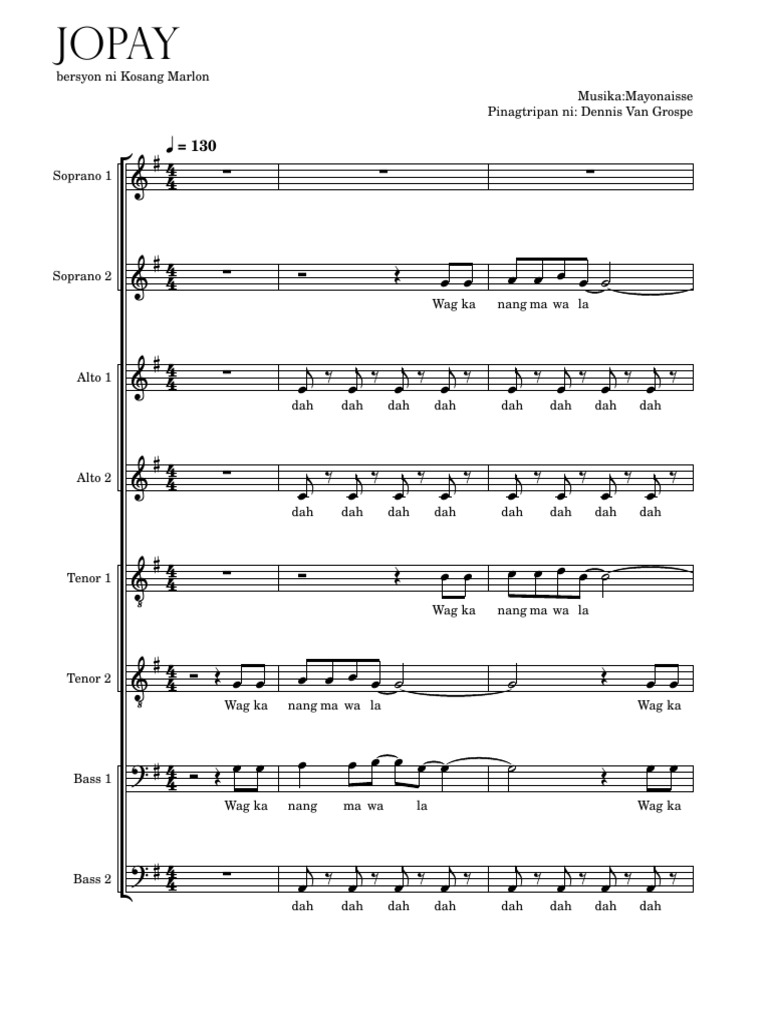 JOPAY

bersyon ni Kosang Marlon

Musika:Mayonaisse
Pinagtripan ni: Dennis Van Grospe

♩ = 130

Soprano 1

Soprano 2
Wag ka nang ma wa la

Alto 1
dah dah dah dah dah dah dah dah

Alto 2
dah dah dah dah dah dah dah dah

Tenor 1
Wag ka nang ma wa la

Tenor 2
Wag ka nang ma wa la Wag ka

Bass 1
Wag ka nang ma wa la Wag ka

Bass 2
dah dah dah dah dah dah dah dah